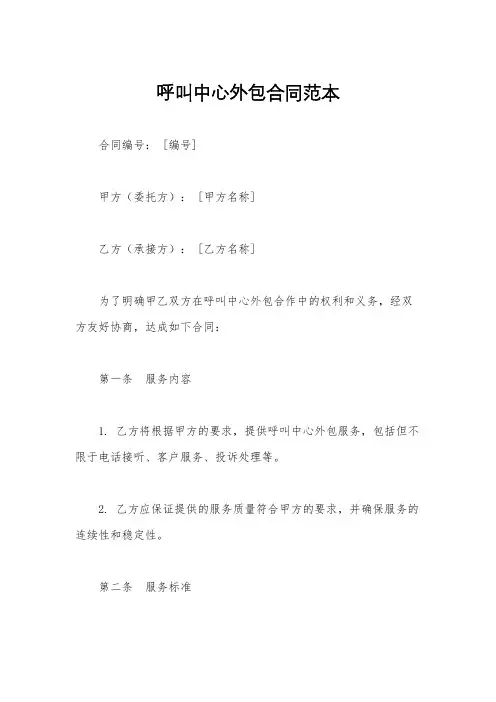 呼叫中心外包合同范本

合同编号：［编号］

甲方（委托方）：［甲方名称］

乙方（承接方）：［乙方名称］

为了明确甲乙双方在呼叫中心外包合作中的权利和义务，经双方友好协商，达成如下合同：

第一条　服务内容

1. 乙方将根据甲方的要求，提供呼叫中心外包服务，包括但不限于电话接听、客户服务、投诉处理等。

2. 乙方应保证提供的服务质量符合甲方的要求，并确保服务的连续性和稳定性。

第二条　服务标准